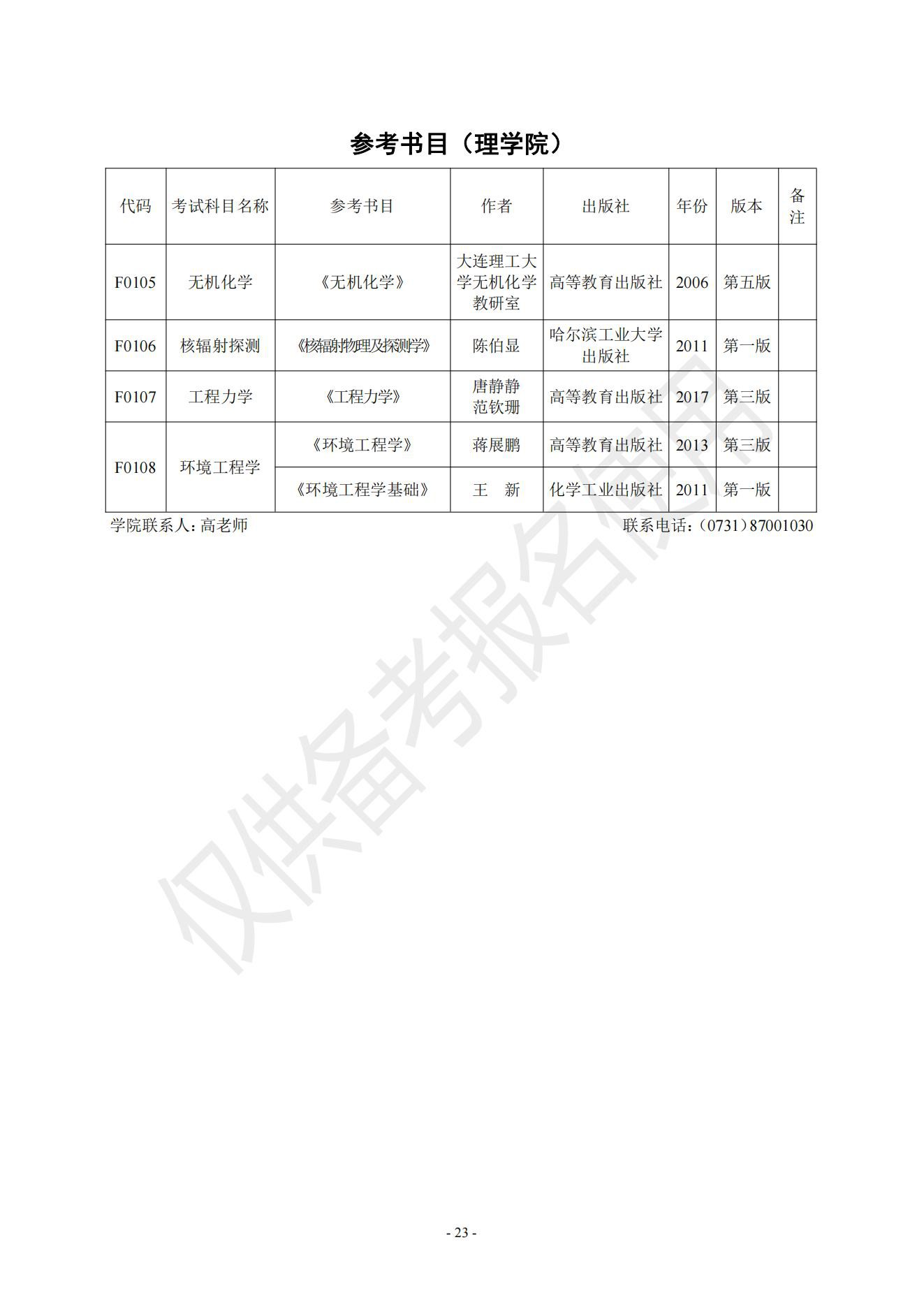 参考书目（理学院）

| 代码 | 考试科目名称 | 参考书目 | 作者 | 出版社 | 年份 | 版本 | 备注 |
|---|---|---|---|---|---|---|---|
| F0105 | 无机化学 | 《无机化学》 | 大连理工大学无机化学教研室 | 高等教育出版社 | 2006 | 第五版 | |
| F0106 | 核辐射探测 | 《核辐射物理及探测学》 | 陈伯显 | 哈尔滨工业大学出版社 | 2011 | 第一版 | |
| F0107 | 工程力学 | 《工程力学》 | 唐静静 范钦珊 | 高等教育出版社 | 2017 | 第三版 | |
| F0108 | 环境工程学 | 《环境工程学》 | 蒋展鹏 | 高等教育出版社 | 2013 | 第三版 | |
| | | 《环境工程学基础》 | 王 新 | 化学工业出版社 | 2011 | 第一版 | |

学院联系人：高老师 联系电话：（0731）87001030

仅供备考报名使用

- 23 -